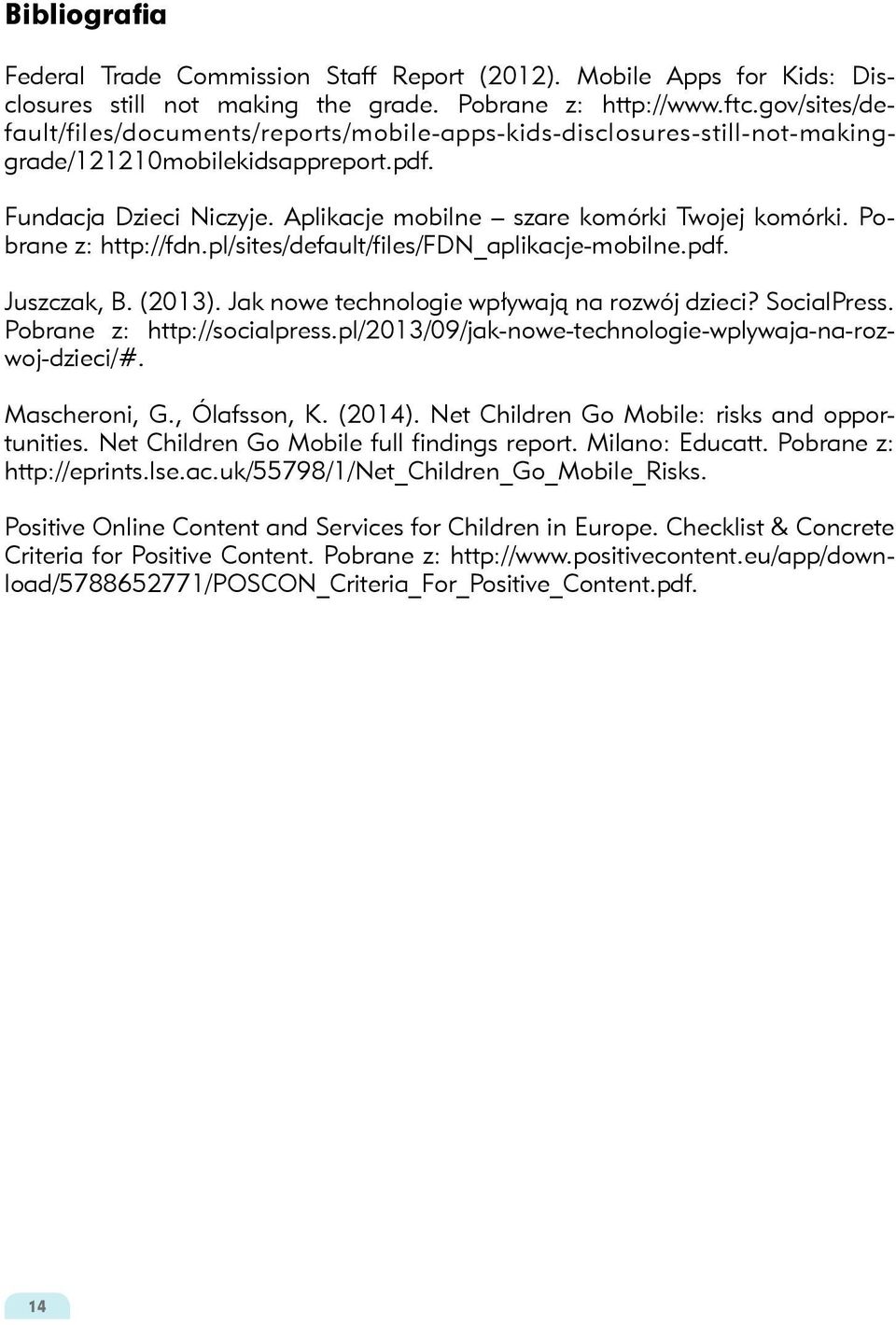 Bibliografia

Federal Trade Commission Staff Report (2012). Mobile Apps for Kids: Disclosures still not making the grade. Pobrane z: http://www.ftc.gov/sites/default/files/documents/reports/mobile-apps-kids-disclosures-still-not-making-grade/121210mobilekidsappreport.pdf.

Fundacja Dzieci Niczyje. Aplikacje mobilne – szare komórki Twojej komórki. Pobrane z: http://fdn.pl/sites/default/files/FDN_aplikacje-mobilne.pdf.

Juszczak, B. (2013). Jak nowe technologie wpływają na rozwój dzieci? SocialPress. Pobrane z: http://socialpress.pl/2013/09/jak-nowe-technologie-wplywaja-na-rozwoj-dzieci/#.

Mascheroni, G., Ólafsson, K. (2014). Net Children Go Mobile: risks and opportunities. Net Children Go Mobile full findings report. Milano: Educatt. Pobrane z: http://eprints.lse.ac.uk/55798/1/Net_Children_Go_Mobile_Risks.

Positive Online Content and Services for Children in Europe. Checklist & Concrete Criteria for Positive Content. Pobrane z: http://www.positivecontent.eu/app/download/5788652771/POSCON_Criteria_For_Positive_Content.pdf.

14